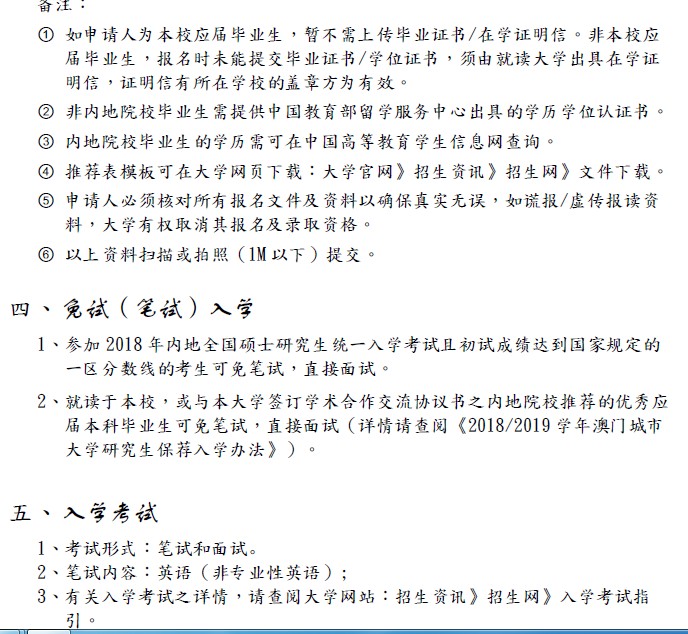 备注：

① 如申请人为本校应届毕业生，暂不需上传毕业证书/在学证明信。非本校应届毕业生，报名时未能提交毕业证书/学位证书，须由就读大学出具在学证明信，证明信有所在学校的盖章方为有效。

② 非内地院校毕业生需提供中国教育部留学服务中心出具的学历学位认证书。

③ 内地院校毕业生的学历需可在中国高等教育学生信息网查询。

④ 推荐表模板可在大学网页下载：大学官网》招生资讯》招生网》文件下载。

⑤ 申请人必须核对所有报名文件及资料以确保真实无误，如谎报/虚传报读资料，大学有权取消其报名及录取资格。

⑥ 以上资料扫描或拍照（1M 以下）提交。

四、免试（笔试）入学

1、参加 2018 年内地全国硕士研究生统一入学考试且初试成绩达到国家规定的一区分数线的考生可免笔试，直接面试。

2、就读于本校，或与本大学签订学术合作交流协议书之内地院校推荐的优秀应届本科毕业生可免笔试，直接面试（详情请查阅《2018/2019 学年澳门城市大学研究生保荐入学办法》）。

五、入学考试

1、考试形式：笔试和面试。
2、笔试内容：英语（非专业性英语）；
3、有关入学考试之详情，请查阅大学网站：招生资讯》招生网》入学考试指引。